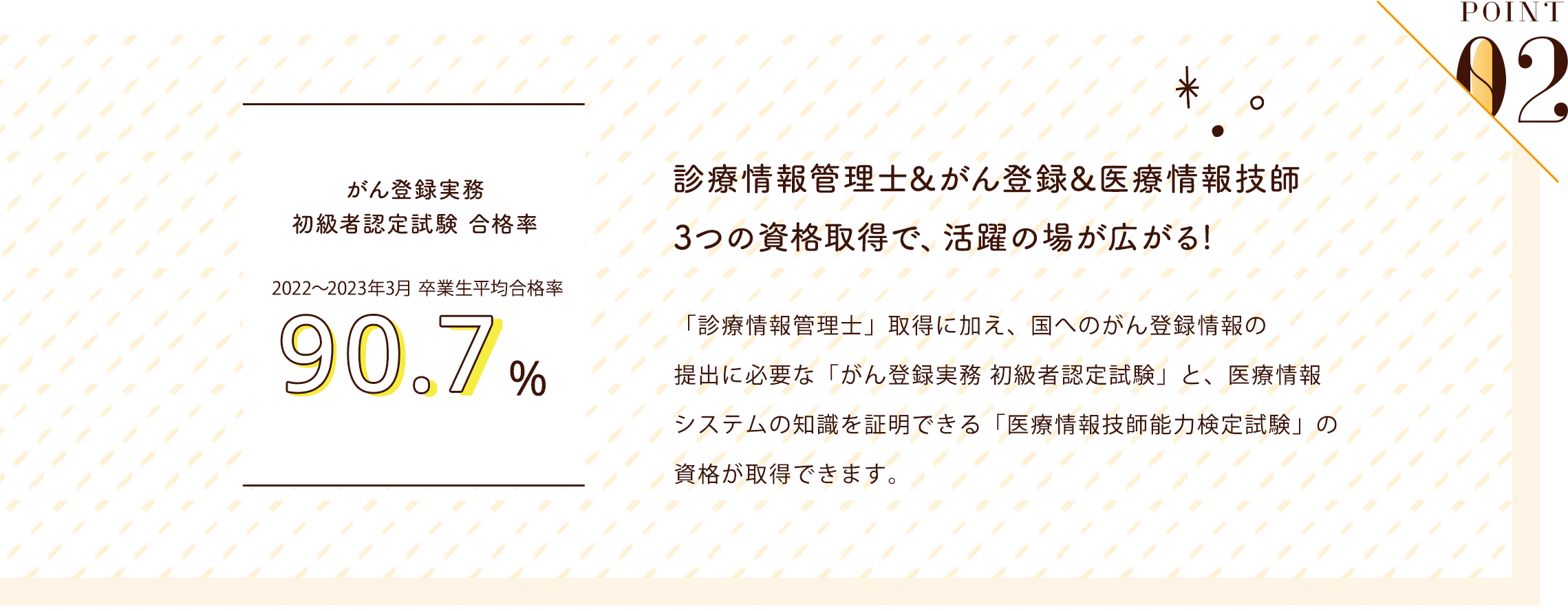 POINT
02

がん登録実務
初級者認定試験 合格率

2022〜2023年3月 卒業生平均合格率
90.7%

診療情報管理士&がん登録&医療情報技師
3つの資格取得で、活躍の場が広がる!

「診療情報管理士」取得に加え、国へのがん登録情報の提出に必要な「がん登録実務 初級者認定試験」と、医療情報システムの知識を証明できる「医療情報技師能力検定試験」の資格が取得できます。